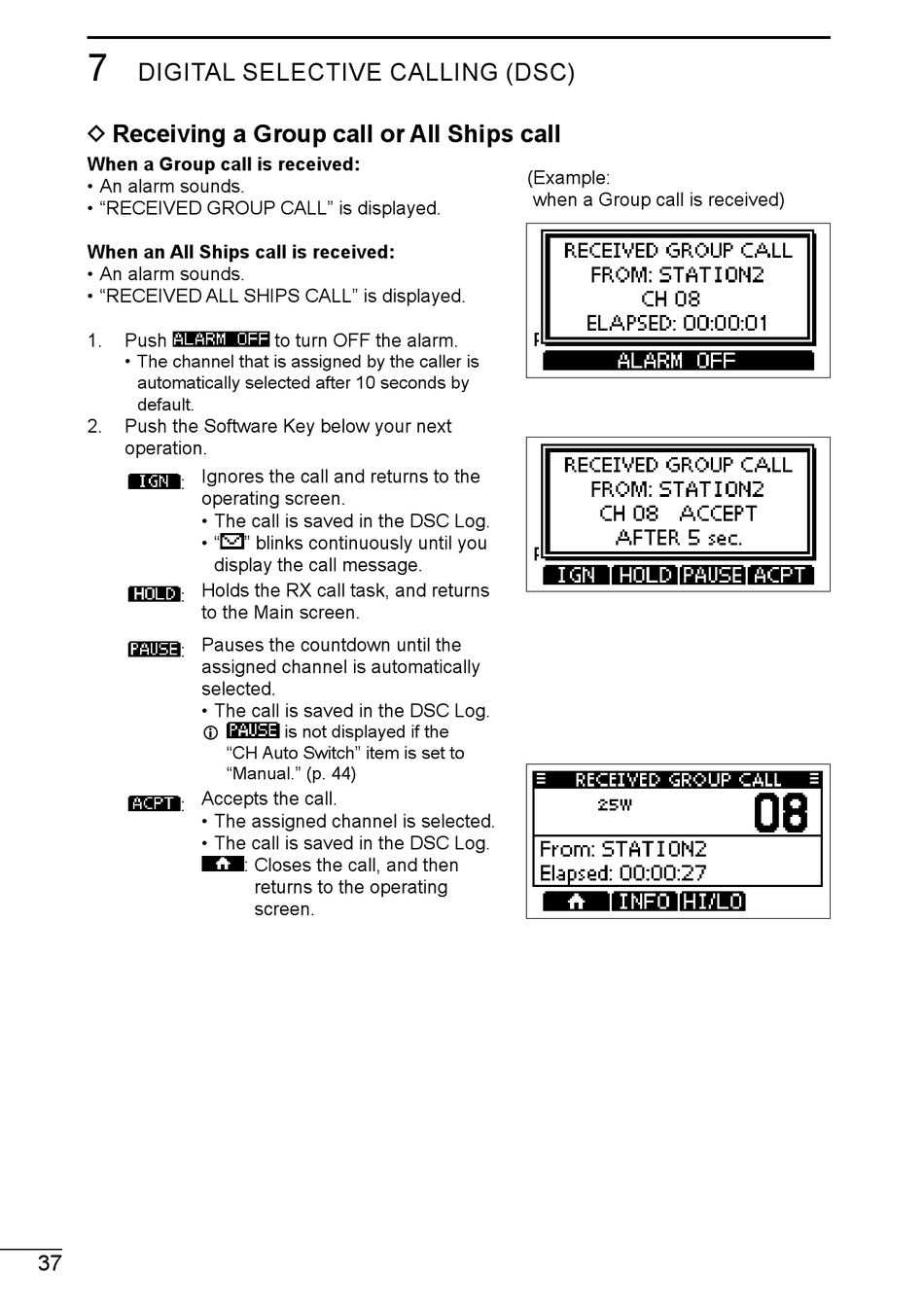 7 DIGITAL SELECTIVE CALLING (DSC)

◇ Receiving a Group call or All Ships call

When a Group call is received:
• An alarm sounds.
• “RECEIVED GROUP CALL” is displayed.

When an All Ships call is received:
• An alarm sounds.
• “RECEIVED ALL SHIPS CALL” is displayed.

1. Push ALARM OFF to turn OFF the alarm.
• The channel that is assigned by the caller is automatically selected after 10 seconds by default.
2. Push the Software Key below your next operation.

IGN: Ignores the call and returns to the operating screen.
• The call is saved in the DSC Log.
• “✉” blinks continuously until you display the call message.

HOLD: Holds the RX call task, and returns to the Main screen.

PAUSE: Pauses the countdown until the assigned channel is automatically selected.
• The call is saved in the DSC Log.
ⓘ PAUSE is not displayed if the “CH Auto Switch” item is set to “Manual.” (p. 44)

ACPT: Accepts the call.
• The assigned channel is selected.
• The call is saved in the DSC Log.
⌂: Closes the call, and then returns to the operating screen.

(Example:
when a Group call is received)

RECEIVED GROUP CALL
FROM: STATION2
CH 08
ELAPSED: 00:00:01
ALARM OFF

RECEIVED GROUP CALL
FROM: STATION2
CH 08 ACCEPT
AFTER 5 sec.
IGN HOLD PAUSE ACPT

RECEIVED GROUP CALL
25W
08
From: STATION2
Elapsed: 00:00:27
⌂ INFO HI/LO

37